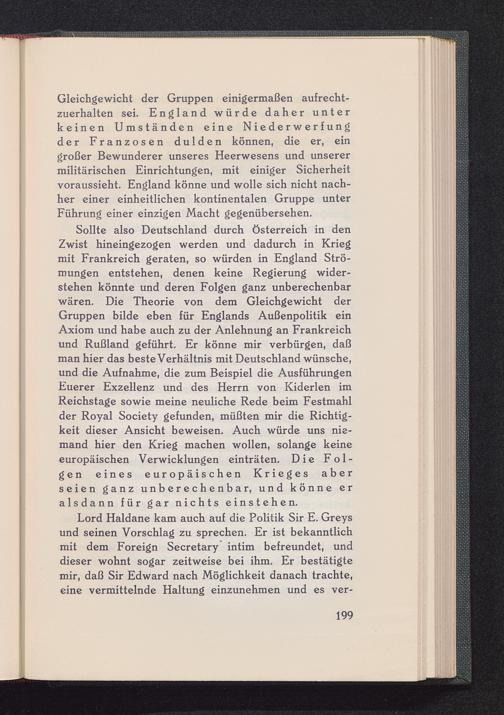 Gleichgewicht der Gruppen einigermaßen aufrechtzuerhalten sei. England würde daher unter keinen Umständen eine Niederwerfung der Franzosen dulden können, die er, ein großer Bewunderer unseres Heerwesens und unserer militärischen Einrichtungen, mit einiger Sicherheit voraussieht. England könne und wolle sich nicht nachher einer einheitlichen kontinentalen Gruppe unter Führung einer einzigen Macht gegenübersehen.

Sollte also Deutschland durch Österreich in den Zwist hineingezogen werden und dadurch in Krieg mit Frankreich geraten, so würden in England Strömungen entstehen, denen keine Regierung widerstehen könnte und deren Folgen ganz unberechenbar wären. Die Theorie von dem Gleichgewicht der Gruppen bilde eben für Englands Außenpolitik ein Axiom und habe auch zu der Anlehnung an Frankreich und Rußland geführt. Er könne mir verbürgen, daß man hier das beste Verhältnis mit Deutschland wünsche, und die Aufnahme, die zum Beispiel die Ausführungen Euerer Exzellenz und des Herrn von Kiderlen im Reichstage sowie meine neuliche Rede beim Festmahl der Royal Society gefunden, müßten mir die Richtigkeit dieser Ansicht beweisen. Auch würde uns niemand hier den Krieg machen wollen, solange keine europäischen Verwicklungen einträten. Die Folgen eines europäischen Krieges aber seien ganz unberechenbar, und könne er alsdann für gar nichts einstehen.

Lord Haldane kam auch auf die Politik Sir E. Greys und seinen Vorschlag zu sprechen. Er ist bekanntlich mit dem Foreign Secretary intim befreundet, und dieser wohnt sogar zeitweise bei ihm. Er bestätigte mir, daß Sir Edward nach Möglichkeit danach trachte, eine vermittelnde Haltung einzunehmen und es ver-

199